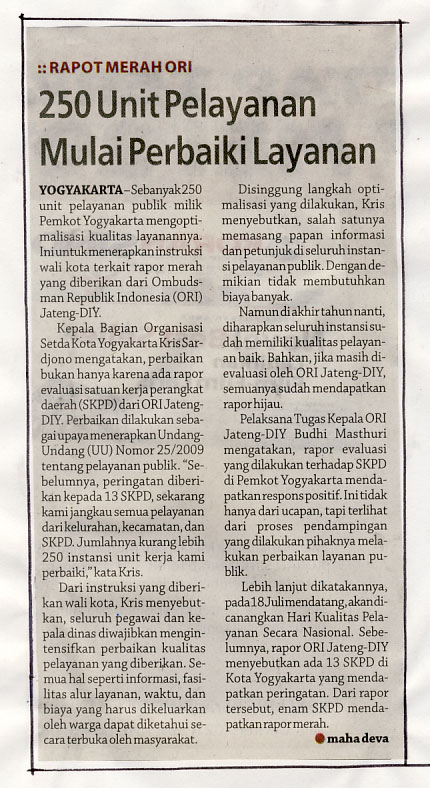 :: RAPOT MERAH ORI

250 Unit Pelayanan Mulai Perbaiki Layanan

YOGYAKARTA – Sebanyak 250 unit pelayanan publik milik Pemkot Yogyakarta mengoptimalisasi kualitas layanannya. Ini untuk menerapkan instruksi wali kota terkait rapor merah yang diberikan dari Ombudsman Republik Indonesia (ORI) Jateng-DIY.

Kepala Bagian Organisasi Setda Kota Yogyakarta Kris Sardjono mengatakan, perbaikan bukan hanya karena ada rapor evaluasi satuan kerja perangkat daerah (SKPD) dari ORI Jateng-DIY. Perbaikan dilakukan sebagai upaya menerapkan Undang-Undang (UU) Nomor 25/2009 tentang pelayanan publik. "Sebelumnya, peringatan diberikan kepada 13 SKPD, sekarang kami jangkau semua pelayanan dari kelurahan, kecamatan, dan SKPD. Jumlahnya kurang lebih 250 instansi unit kerja kami perbaiki," kata Kris.

Dari instruksi yang diberikan wali kota, Kris menyebutkan, seluruh pegawai dan kepala dinas diwajibkan mengintensifkan perbaikan kualitas pelayanan yang diberikan. Semua hal seperti informasi, fasilitas alur layanan, waktu, dan biaya yang harus dikeluarkan oleh warga dapat diketahui secara terbuka oleh masyarakat.

Disinggung langkah optimalisasi yang dilakukan, Kris menyebutkan, salah satunya memasang papan informasi dan petunjuk di seluruh instansi pelayanan publik. Dengan demikian tidak membutuhkan biaya banyak.

Namun di akhir tahun nanti, diharapkan seluruh instansi sudah memiliki kualitas pelayanan baik. Bahkan, jika masih dievaluasi oleh ORI Jateng-DIY, semuanya sudah mendapatkan rapor hijau.

Pelaksana Tugas Kepala ORI Jateng-DIY Budhi Masthuri mengatakan, rapor evaluasi yang dilakukan terhadap SKPD di Pemkot Yogyakarta mendapatkan respons positif. Ini tidak hanya dari ucapan, tapi terlihat dari proses pendampingan yang dilakukan pihaknya melakukan perbaikan layanan publik.

Lebih lanjut dikatakannya, pada 18 Juli mendatang, akan dicanangkan Hari Kualitas Pelayanan Secara Nasional. Sebelumnya, rapor ORI Jateng-DIY menyebutkan ada 13 SKPD di Kota Yogyakarta yang mendapatkan peringatan. Dari rapor tersebut, enam SKPD mendapatkan rapor merah.

maha deva